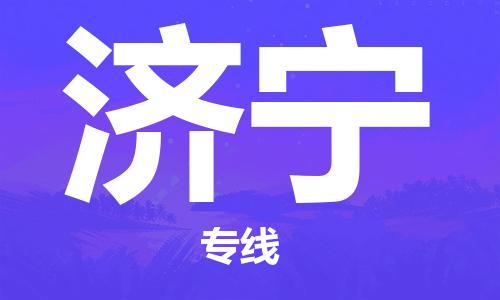 济宁

专线